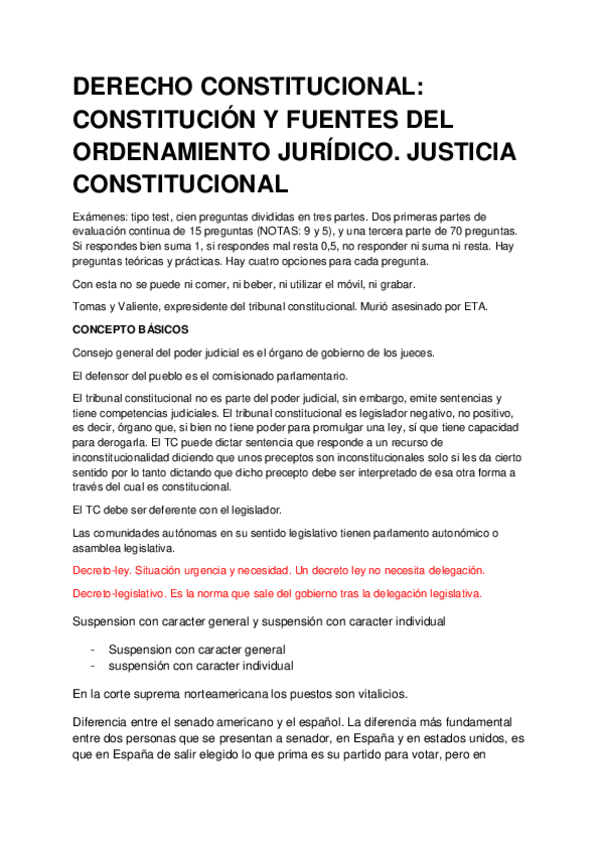 DERECHO CONSTITUCIONAL: CONSTITUCIÓN Y FUENTES DEL ORDENAMIENTO JURÍDICO. JUSTICIA CONSTITUCIONAL

Exámenes: tipo test, cien preguntas divididas en tres partes. Dos primeras partes de evaluación continua de 15 preguntas (NOTAS: 9 y 5), y una tercera parte de 70 preguntas. Si respondes bien suma 1, si respondes mal resta 0,5, no responder ni suma ni resta. Hay preguntas teóricas y prácticas. Hay cuatro opciones para cada pregunta.

Con esta no se puede ni comer, ni beber, ni utilizar el móvil, ni grabar.

Tomas y Valiente, expresidente del tribunal constitucional. Murió asesinado por ETA.

CONCEPTO BÁSICOS

Consejo general del poder judicial es el órgano de gobierno de los jueces.

El defensor del pueblo es el comisionado parlamentario.

El tribunal constitucional no es parte del poder judicial, sin embargo, emite sentencias y tiene competencias judiciales. El tribunal constitucional es legislador negativo, no positivo, es decir, órgano que, si bien no tiene poder para promulgar una ley, sí que tiene capacidad para derogarla. El TC puede dictar sentencia que responde a un recurso de inconstitucionalidad diciendo que unos preceptos son inconstitucionales solo si les da cierto sentido por lo tanto dictando que dicho precepto debe ser interpretado de esa otra forma a través del cual es constitucional.

El TC debe ser deferente con el legislador.

Las comunidades autónomas en su sentido legislativo tienen parlamento autonómico o asamblea legislativa.

Decreto-ley. Situación urgencia y necesidad. Un decreto ley no necesita delegación.

Decreto-legislativo. Es la norma que sale del gobierno tras la delegación legislativa.

Suspension con caracter general y suspensión con caracter individual

- Suspension con caracter general
- suspensión con caracter individual

En la corte suprema norteamericana los puestos son vitalicios.

Diferencia entre el senado americano y el español. La diferencia más fundamental entre dos personas que se presentan a senador, en España y en estados unidos, es que en España de salir elegido lo que prima es su partido para votar, pero en